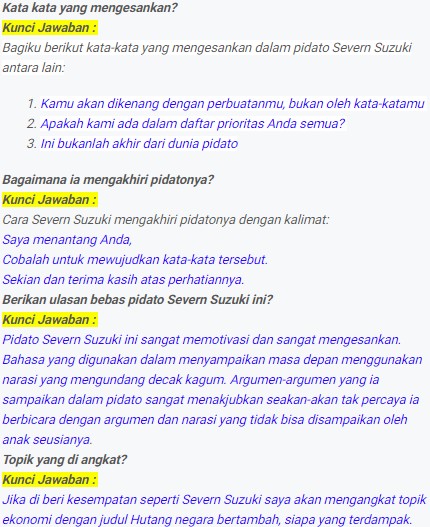 Kata kata yang mengesankan?
Kunci Jawaban :
Bagiku berikut kata-kata yang mengesankan dalam pidato Severn Suzuki antara lain:

1. Kamu akan dikenang dengan perbuatanmu, bukan oleh kata-katamu
2. Apakah kami ada dalam daftar prioritas Anda semua?
3. Ini bukanlah akhir dari dunia pidato

Bagaimana ia mengakhiri pidatonya?
Kunci Jawaban :
Cara Severn Suzuki mengakhiri pidatonya dengan kalimat:
Saya menantang Anda,
Cobalah untuk mewujudkan kata-kata tersebut.
Sekian dan terima kasih atas perhatiannya.
Berikan ulasan bebas pidato Severn Suzuki ini?
Kunci Jawaban :
Pidato Severn Suzuki ini sangat memotivasi dan sangat mengesankan. Bahasa yang digunakan dalam menyampaikan masa depan menggunakan narasi yang mengundang decak kagum. Argumen-argumen yang ia sampaikan dalam pidato sangat menakjubkan seakan-akan tak percaya ia berbicara dengan argumen dan narasi yang tidak bisa disampaikan oleh anak seusianya.
Topik yang di angkat?
Kunci Jawaban :
Jika di beri kesempatan seperti Severn Suzuki saya akan mengangkat topik ekonomi dengan judul Hutang negara bertambah, siapa yang terdampak.